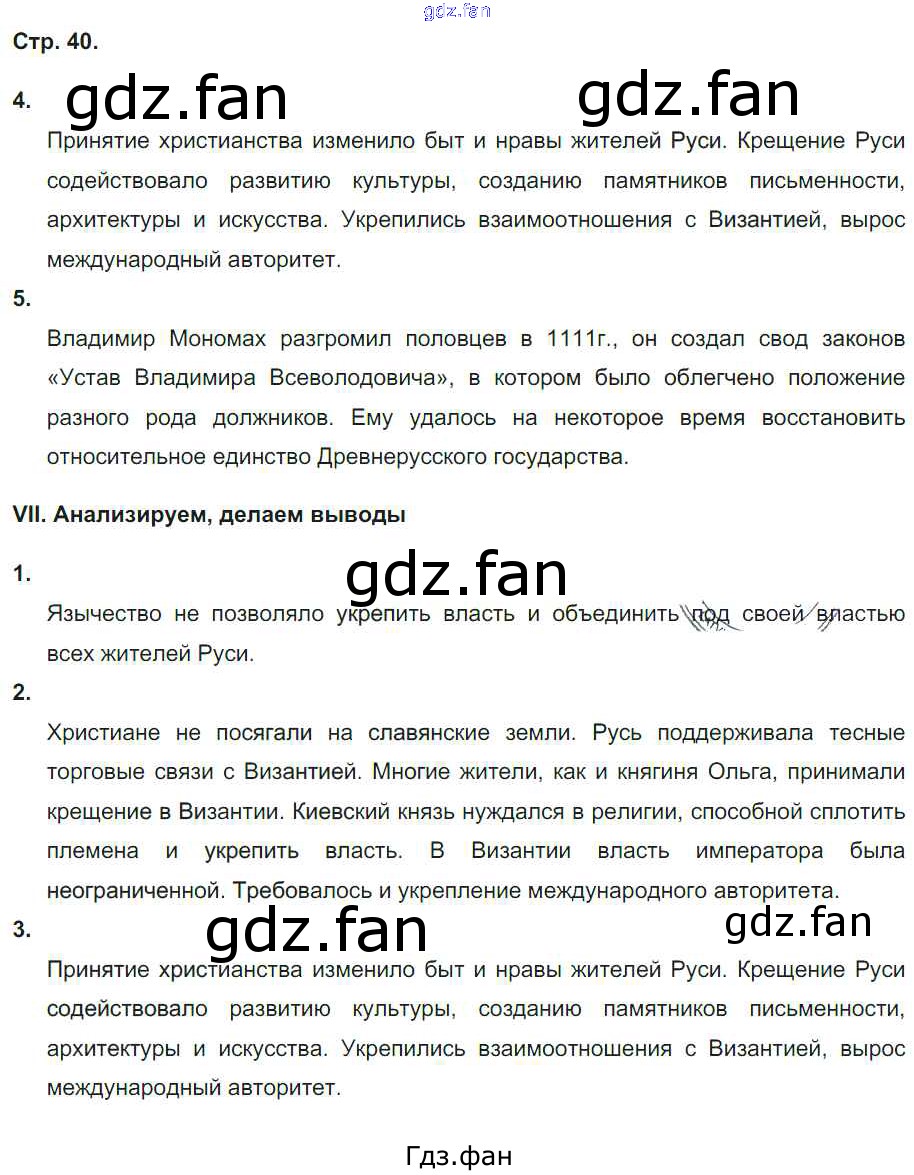 Стр. 40.

4.

Принятие христианства изменило быт и нравы жителей Руси. Крещение Руси содействовало развитию культуры, созданию памятников письменности, архитектуры и искусства. Укрепились взаимоотношения с Византией, вырос международный авторитет.

5.

Владимир Мономах разгромил половцев в 1111г., он создал свод законов «Устав Владимира Всеволодовича», в котором было облегчено положение разного рода должников. Ему удалось на некоторое время восстановить относительное единство Древнерусского государства.

VII. Анализируем, делаем выводы

1.

Язычество не позволяло укрепить власть и объединить под своей властью всех жителей Руси.

2.

Христиане не посягали на славянские земли. Русь поддерживала тесные торговые связи с Византией. Многие жители, как и княгиня Ольга, принимали крещение в Византии. Киевский князь нуждался в религии, способной сплотить племена и укрепить власть. В Византии власть императора была неограниченной. Требовалось и укрепление международного авторитета.

3.

Принятие христианства изменило быт и нравы жителей Руси. Крещение Руси содействовало развитию культуры, созданию памятников письменности, архитектуры и искусства. Укрепились взаимоотношения с Византией, вырос международный авторитет.

Гдз.фан

gdz.fan